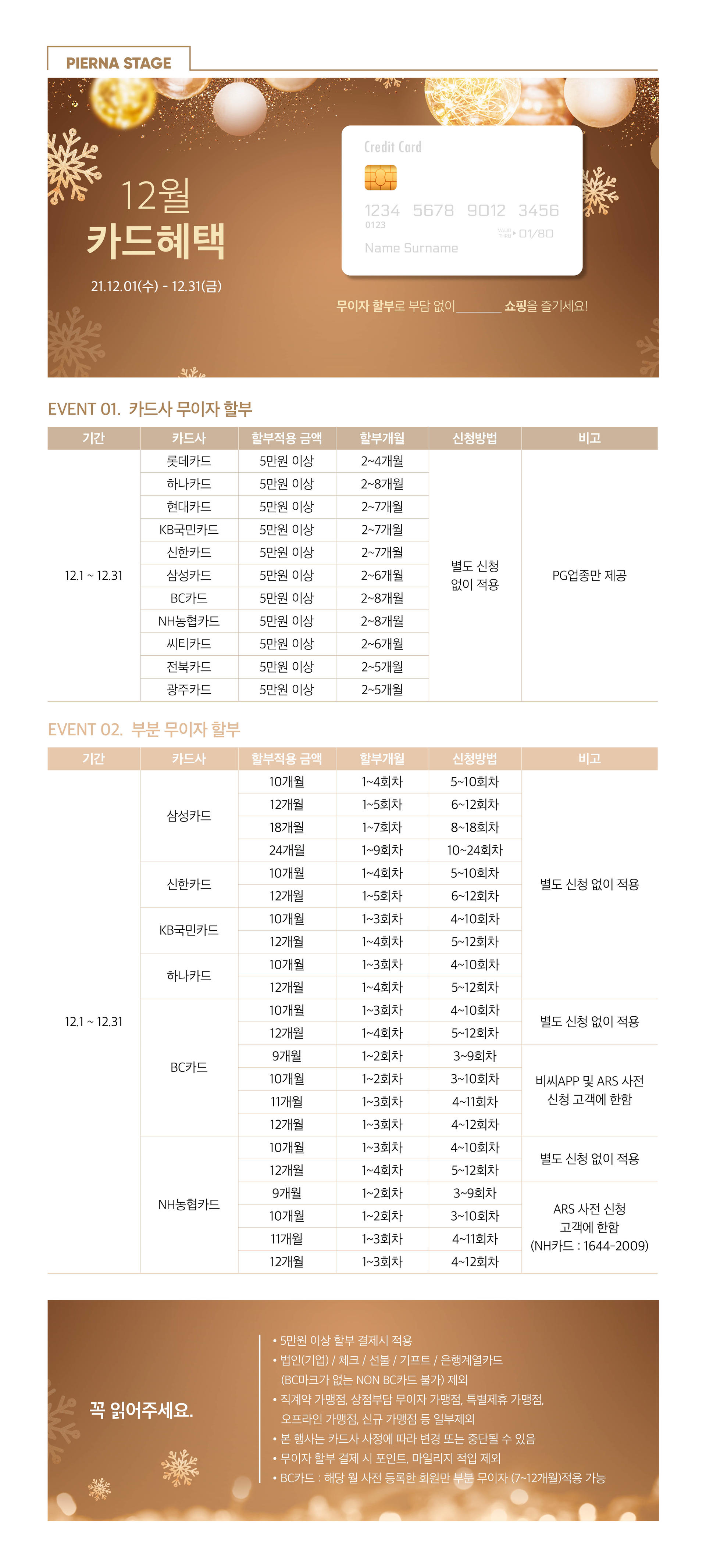 PIERNA STAGE

12월
카드혜택

21.12.01(수) - 12.31(금)

Credit Card
1234 5678 9012 3456
0123
VALID THRU 01/80
Name Surname

무이자 할부로 부담 없이______ 쇼핑을 즐기세요!

EVENT 01. 카드사 무이자 할부

| 기간 | 카드사 | 할부적용 금액 | 할부개월 | 신청방법 | 비고 |
|---|---|---|---|---|---|
| 12.1 ~ 12.31 | 롯데카드 | 5만원 이상 | 2~4개월 | 별도 신청 없이 적용 | PG업종만 제공 |
| | 하나카드 | 5만원 이상 | 2~8개월 | | |
| | 현대카드 | 5만원 이상 | 2~7개월 | | |
| | KB국민카드 | 5만원 이상 | 2~7개월 | | |
| | 신한카드 | 5만원 이상 | 2~7개월 | | |
| | 삼성카드 | 5만원 이상 | 2~6개월 | | |
| | BC카드 | 5만원 이상 | 2~8개월 | | |
| | NH농협카드 | 5만원 이상 | 2~8개월 | | |
| | 씨티카드 | 5만원 이상 | 2~6개월 | | |
| | 전북카드 | 5만원 이상 | 2~5개월 | | |
| | 광주카드 | 5만원 이상 | 2~5개월 | | |

EVENT 02. 부분 무이자 할부

| 기간 | 카드사 | 할부적용 금액 | 할부개월 | 신청방법 | 비고 |
|---|---|---|---|---|---|
| 12.1 ~ 12.31 | 삼성카드 | 10개월 | 1~4회차 | 5~10회차 | 별도 신청 없이 적용 |
| | | 12개월 | 1~5회차 | 6~12회차 | |
| | | 18개월 | 1~7회차 | 8~18회차 | |
| | | 24개월 | 1~9회차 | 10~24회차 | |
| | 신한카드 | 10개월 | 1~4회차 | 5~10회차 | |
| | | 12개월 | 1~5회차 | 6~12회차 | |
| | KB국민카드 | 10개월 | 1~3회차 | 4~10회차 | |
| | | 12개월 | 1~4회차 | 5~12회차 | |
| | 하나카드 | 10개월 | 1~3회차 | 4~10회차 | |
| | | 12개월 | 1~4회차 | 5~12회차 | |
| | BC카드 | 10개월 | 1~3회차 | 4~10회차 | 별도 신청 없이 적용 |
| | | 12개월 | 1~4회차 | 5~12회차 | |
| | | 9개월 | 1~2회차 | 3~9회차 | 비씨APP 및 ARS 사전 신청 고객에 한함 |
| | | 10개월 | 1~2회차 | 3~10회차 | |
| | | 11개월 | 1~3회차 | 4~11회차 | |
| | | 12개월 | 1~3회차 | 4~12회차 | |
| | NH농협카드 | 10개월 | 1~3회차 | 4~10회차 | 별도 신청 없이 적용 |
| | | 12개월 | 1~4회차 | 5~12회차 | |
| | | 9개월 | 1~2회차 | 3~9회차 | ARS 사전 신청 고객에 한함 (NH카드 : 1644-2009) |
| | | 10개월 | 1~2회차 | 3~10회차 | |
| | | 11개월 | 1~3회차 | 4~11회차 | |
| | | 12개월 | 1~3회차 | 4~12회차 | |

꼭 읽어주세요.

• 5만원 이상 할부 결제시 적용
• 법인(기업) / 체크 / 선불 / 기프트 / 은행계열카드 (BC마크가 없는 NON BC카드 불가) 제외
• 직계약 가맹점, 상점부담 무이자 가맹점, 특별제휴 가맹점, 오프라인 가맹점, 신규 가맹점 등 일부제외
• 본 행사는 카드사 사정에 따라 변경 또는 중단될 수 있음
• 무이자 할부 결제 시 포인트, 마일리지 적립 제외
• BC카드 : 해당 월 사전 등록한 회원만 부분 무이자 (7~12개월)적용 가능